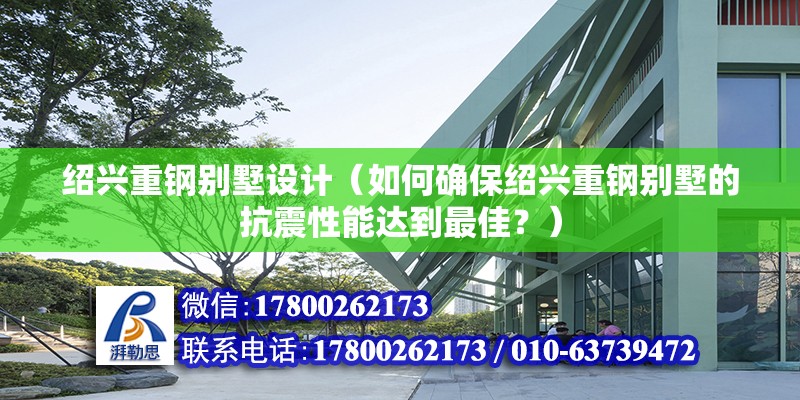 绍兴重钢别墅设计（如何确保绍兴重钢别墅的抗震性能达到最佳？）

湃勒思

微信：17800262173

联系电话：17800262173 / 010-63739472